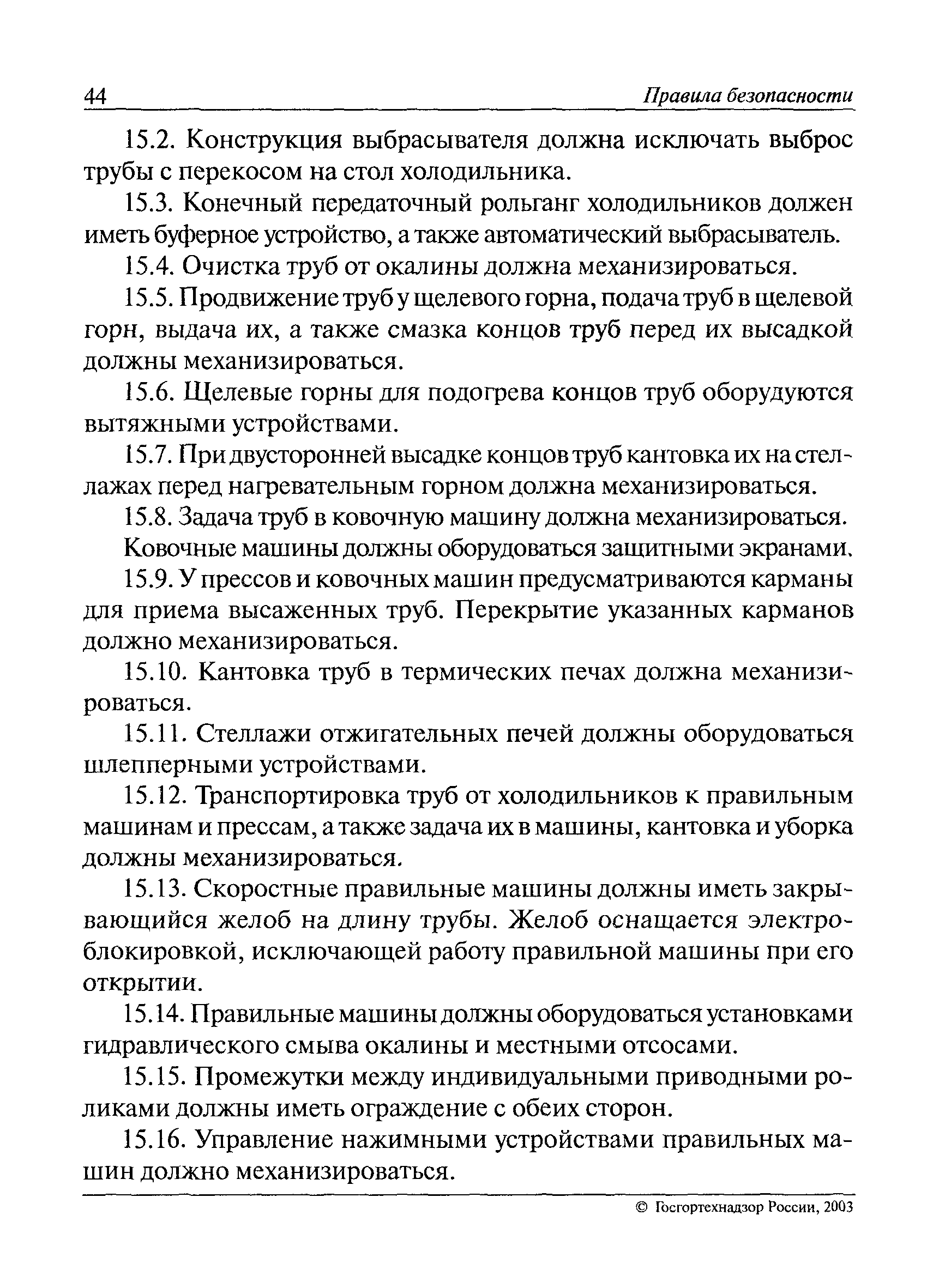 44 Правила безопасности

15.2. Конструкция выбрасывателя должна исключать выброс трубы с перекосом на стол холодильника.

15.3. Конечный передаточный рольганг холодильников должен иметь буферное устройство, а также автоматический выбрасыватель.

15.4. Очистка труб от окалины должна механизироваться.

15.5. Продвижение труб у щелевого горна, подача труб в щелевой горн, выдача их, а также смазка концов труб перед их высадкой должны механизироваться.

15.6. Щелевые горны для подогрева концов труб оборудуются вытяжными устройствами.

15.7. При двусторонней высадке концов труб кантовка их на стеллажах перед нагревательным горном должна механизироваться.

15.8. Задача труб в ковочную машину должна механизироваться.

Ковочные машины должны оборудоваться защитными экранами.

15.9. У прессов и ковочных машин предусматриваются карманы для приема высаженных труб. Перекрытие указанных карманов должно механизироваться.

15.10. Кантовка труб в термических печах должна механизироваться.

15.11. Стеллажи отжигательных печей должны оборудоваться шлепперными устройствами.

15.12. Транспортировка труб от холодильников к правильным машинам и прессам, а также задача их в машины, кантовка и уборка должны механизироваться.

15.13. Скоростные правильные машины должны иметь закрывающийся желоб на длину трубы. Желоб оснащается электроблокировкой, исключающей работу правильной машины при его открытии.

15.14. Правильные машины должны оборудоваться установками гидравлического смыва окалины и местными отсосами.

15.15. Промежутки между индивидуальными приводными роликами должны иметь ограждение с обеих сторон.

15.16. Управление нажимными устройствами правильных машин должно механизироваться.

© Госгортехнадзор России, 2003